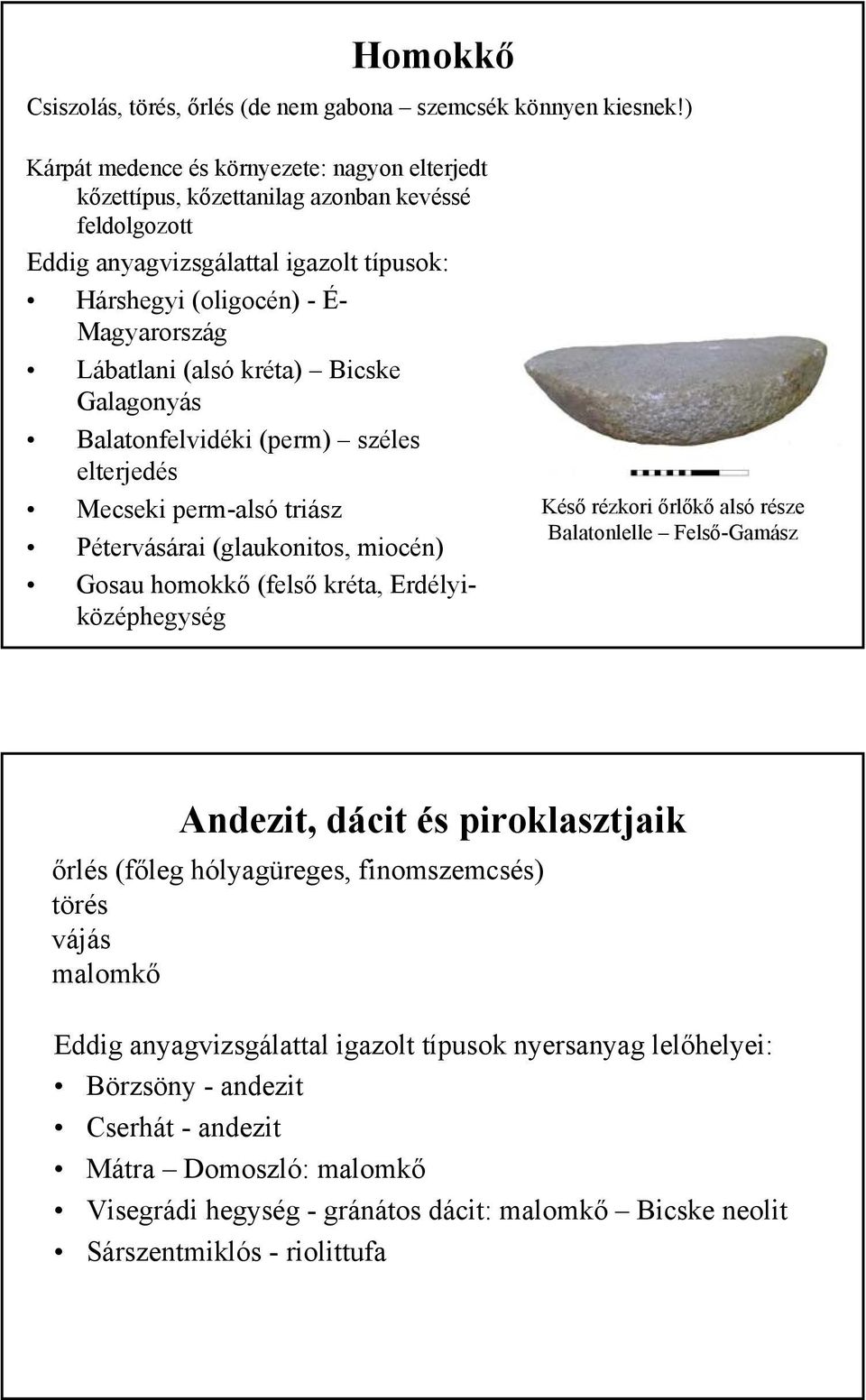 Homokkő

Csiszolás, törés, őrlés (de nem gabona – szemcsék könnyen kiesnek!)

Kárpát medence és környezete: nagyon elterjedt kőzettípus, kőzettanilag azonban kevéssé feldolgozott

Eddig anyagvizsgálattal igazolt típusok:
• Hárshegyi (oligocén) - É-Magyarország
• Lábatlani (alsó kréta) – Bicske Galagonyás
• Balatonfelvidéki (perm) – széles elterjedés
• Mecseki perm-alsó triász
• Pétervásárai (glaukonitos, miocén)
• Gosau homokkő (felső kréta, Erdélyi-középhegység

Késő rézkori őrlőkő alsó része
Balatonlelle – Felső-Gamász

Andezit, dácit és piroklasztjaik

őrlés (főleg hólyagüreges, finomszemcsés)
törés
vájás
malomkő

Eddig anyagvizsgálattal igazolt típusok nyersanyag lelőhelyei:
• Börzsöny - andezit
• Cserhát - andezit
• Mátra – Domoszló: malomkő
• Visegrádi hegység - gránátos dácit: malomkő – Bicske neolit
• Sárszentmiklós - riolittufa